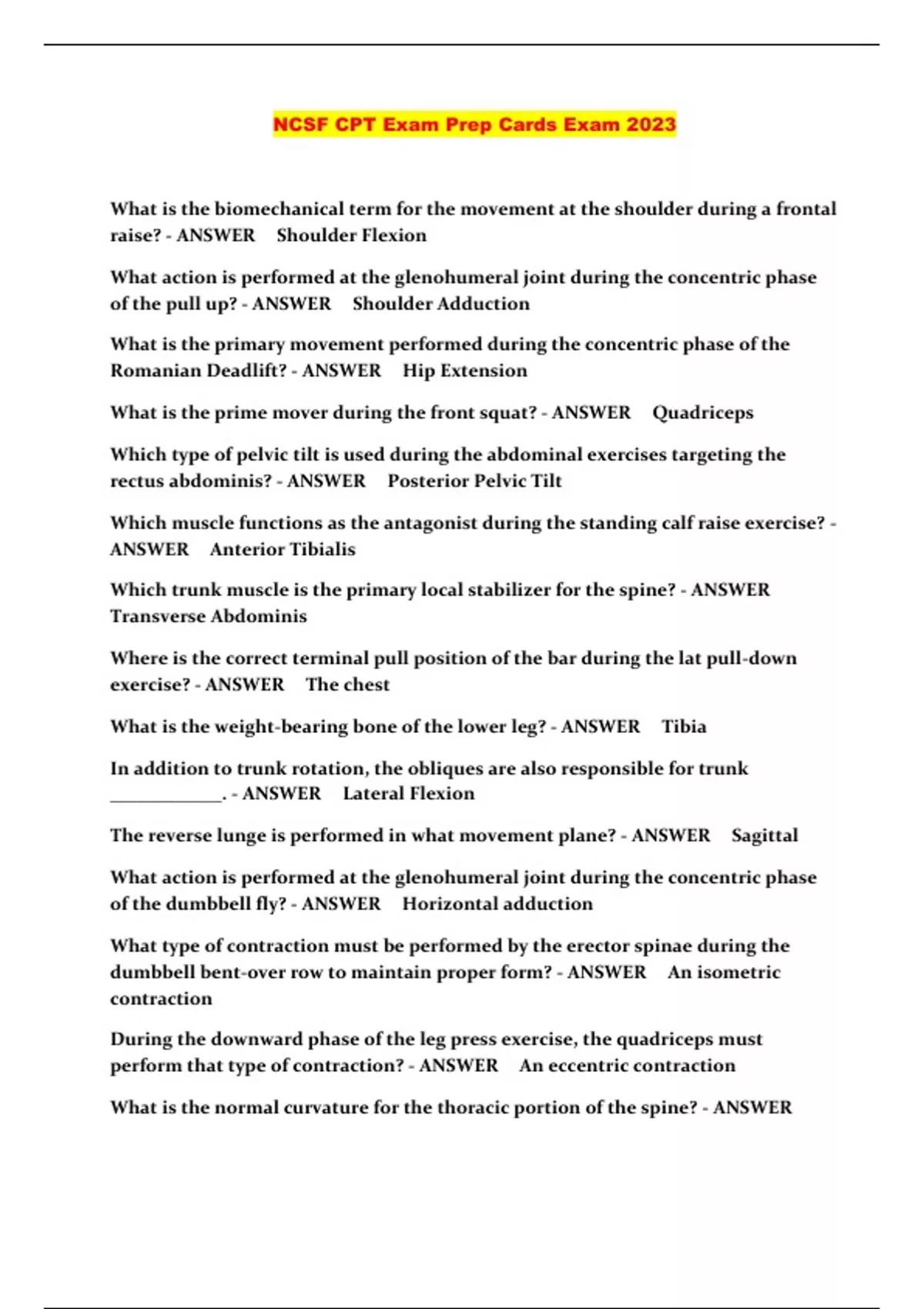 NCSF CPT Exam Prep Cards Exam 2023

What is the biomechanical term for the movement at the shoulder during a frontal raise? - ANSWER Shoulder Flexion

What action is performed at the glenohumeral joint during the concentric phase of the pull up? - ANSWER Shoulder Adduction

What is the primary movement performed during the concentric phase of the Romanian Deadlift? - ANSWER Hip Extension

What is the prime mover during the front squat? - ANSWER Quadriceps

Which type of pelvic tilt is used during the abdominal exercises targeting the rectus abdominis? - ANSWER Posterior Pelvic Tilt

Which muscle functions as the antagonist during the standing calf raise exercise? - ANSWER Anterior Tibialis

Which trunk muscle is the primary local stabilizer for the spine? - ANSWER Transverse Abdominis

Where is the correct terminal pull position of the bar during the lat pull-down exercise? - ANSWER The chest

What is the weight-bearing bone of the lower leg? - ANSWER Tibia

In addition to trunk rotation, the obliques are also responsible for trunk ____. - ANSWER Lateral Flexion

The reverse lunge is performed in what movement plane? - ANSWER Sagittal

What action is performed at the glenohumeral joint during the concentric phase of the dumbbell fly? - ANSWER Horizontal adduction

What type of contraction must be performed by the erector spinae during the dumbbell bent-over row to maintain proper form? - ANSWER An isometric contraction

During the downward phase of the leg press exercise, the quadriceps must perform that type of contraction? - ANSWER An eccentric contraction

What is the normal curvature for the thoracic portion of the spine? - ANSWER